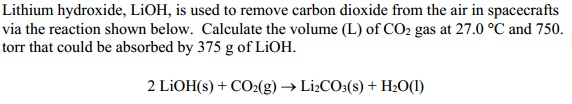 Lithium hydroxide, LiOH, is used to remove carbon dioxide from the air in spacecrafts via the reaction shown below. Calculate the volume (L) of $CO_2$ gas at 27.0 °C and 750. torr that could be absorbed by 375 g of LiOH.

$2\ LiOH(s) + CO_2(g) \rightarrow Li_2CO_3(s) + H_2O(l)$